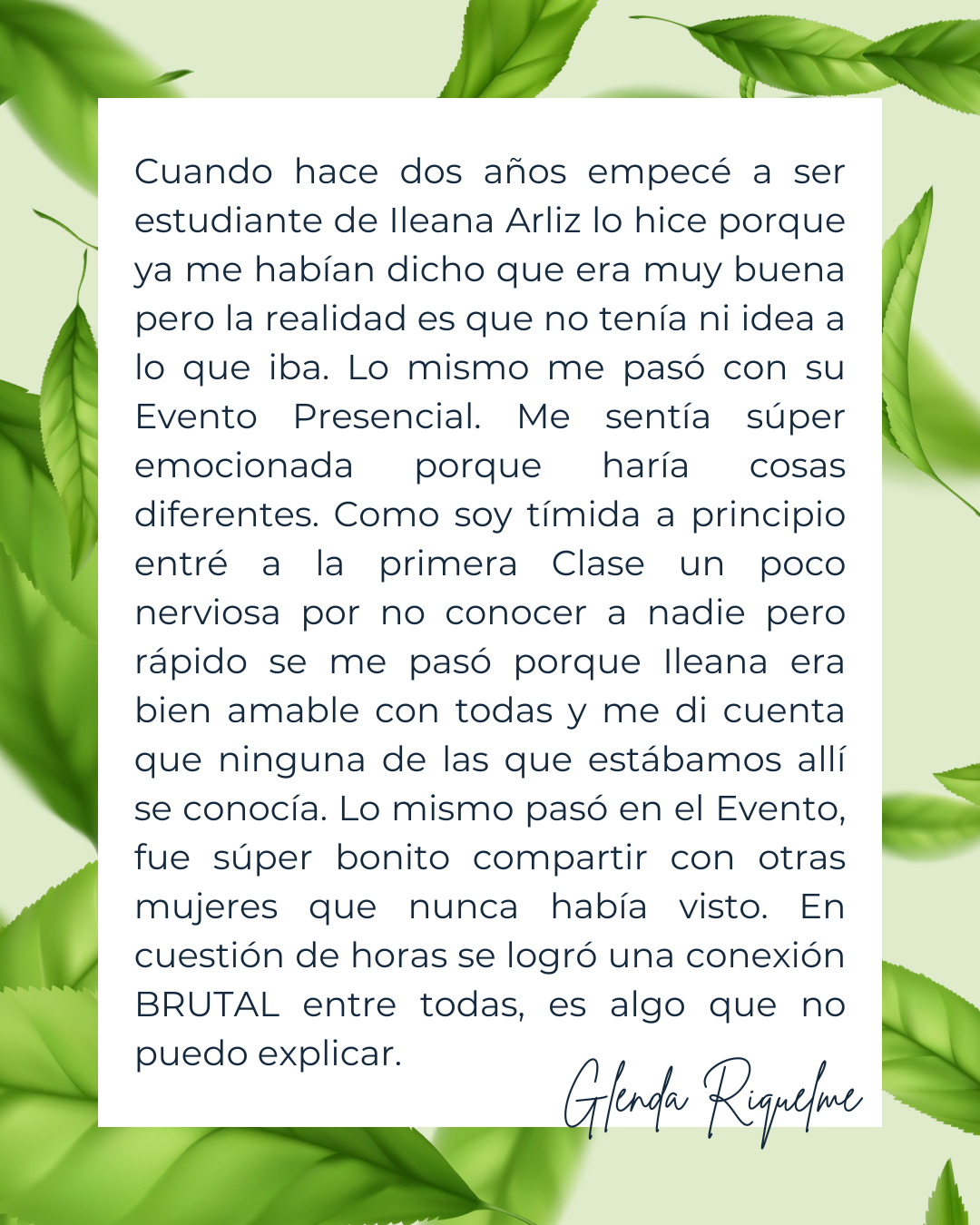 Cuando hace dos años empecé a ser estudiante de Ileana Arliz lo hice porque ya me habían dicho que era muy buena pero la realidad es que no tenía ni idea a lo que iba. Lo mismo me pasó con su Evento Presencial. Me sentía súper emocionada porque haría cosas diferentes. Como soy tímida a principio entré a la primera Clase un poco nerviosa por no conocer a nadie pero rápido se me pasó porque Ileana era bien amable con todas y me di cuenta que ninguna de las que estábamos allí se conocía. Lo mismo pasó en el Evento, fue súper bonito compartir con otras mujeres que nunca había visto. En cuestión de horas se logró una conexión BRUTAL entre todas, es algo que no puedo explicar.

Glenda Riquelme